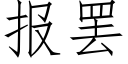 报罢